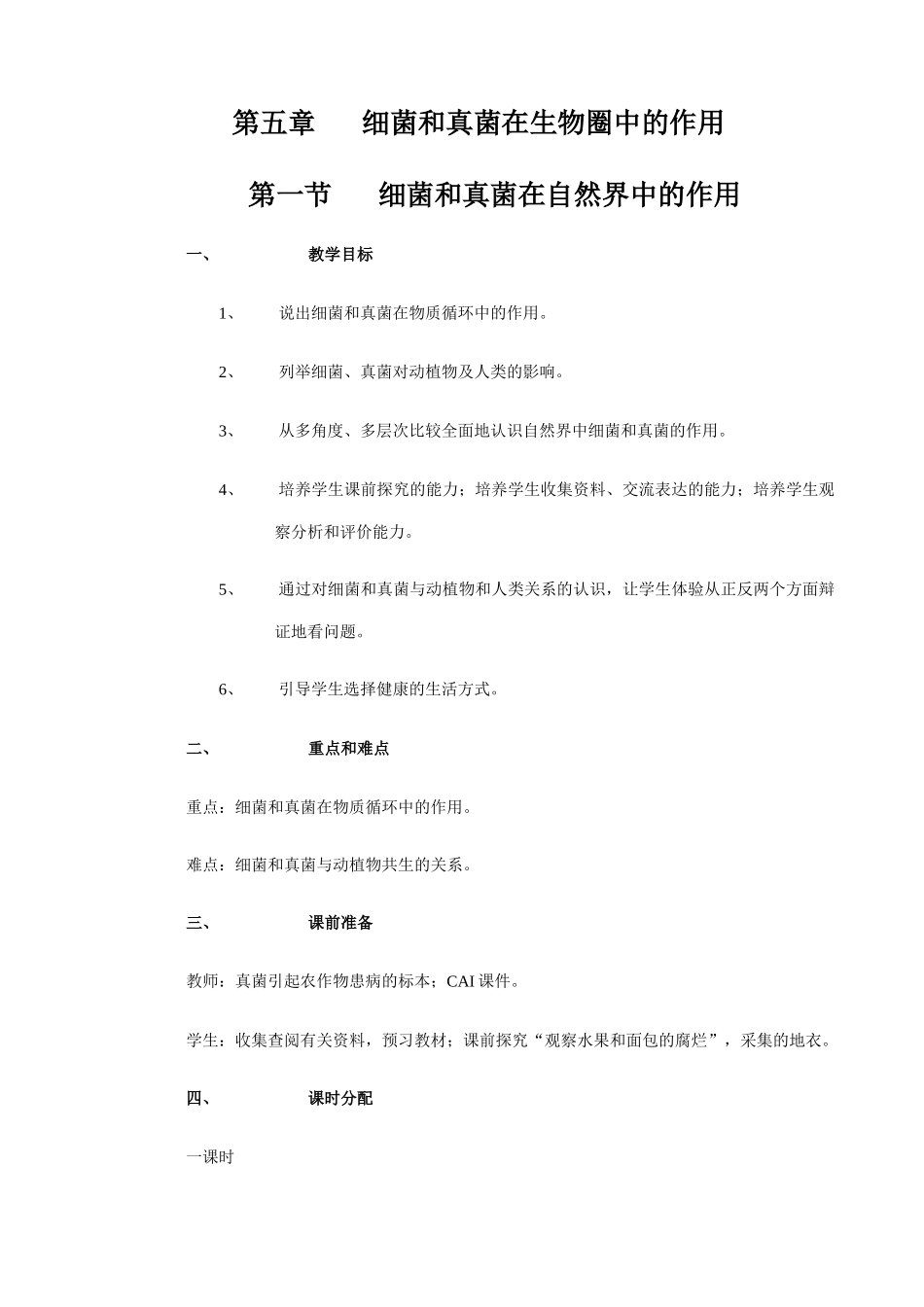 第五章 细菌和真菌在生物圈中的作用

第一节 细菌和真菌在自然界中的作用

一、 教学目标

1、 说出细菌和真菌在物质循环中的作用。

2、 列举细菌、真菌对动植物及人类的影响。

3、 从多角度、多层次比较全面地认识自然界中细菌和真菌的作用。

4、 培养学生课前探究的能力；培养学生收集资料、交流表达的能力；培养学生观察分析和评价能力。

5、 通过对细菌和真菌与动植物和人类关系的认识，让学生体验从正反两个方面辩证地看问题。

6、 引导学生选择健康的生活方式。

二、 重点和难点

重点：细菌和真菌在物质循环中的作用。

难点：细菌和真菌与动植物共生的关系。

三、 课前准备

教师：真菌引起农作物患病的标本；CAI课件。

学生：收集查阅有关资料，预习教材；课前探究“观察水果和面包的腐烂”，采集的地衣。

四、 课时分配

一课时